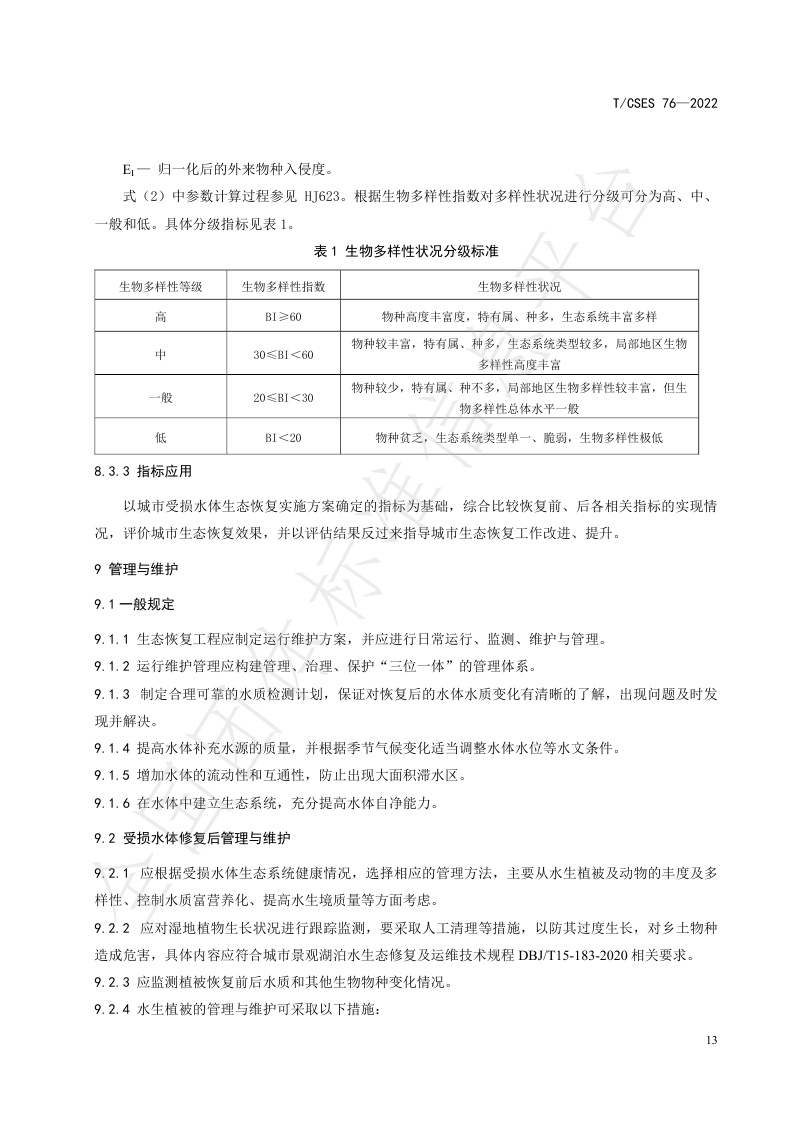 T/CSES 76—2022

$E_I$— 归一化后的外来物种入侵度。

式（2）中参数计算过程参见 HJ623。根据生物多样性指数对多样性状况进行分级可分为高、中、一般和低。具体分级指标见表 1。

表 1 生物多样性状况分级标准

| 生物多样性等级 | 生物多样性指数 | 生物多样性状况 |
|---|---|---|
| 高 | BI≥60 | 物种高度丰富度，特有属、种多，生态系统丰富多样 |
| 中 | 30≤BI＜60 | 物种较丰富，特有属、种多，生态系统类型较多，局部地区生物多样性高度丰富 |
| 一般 | 20≤BI＜30 | 物种较少，特有属、种不多，局部地区生物多样性较丰富，但生物多样性总体水平一般 |
| 低 | BI＜20 | 物种贫乏，生态系统类型单一、脆弱，生物多样性极低 |

8.3.3 指标应用

以城市受损水体生态恢复实施方案确定的指标为基础，综合比较恢复前、后各相关指标的实现情况，评价城市生态恢复效果，并以评估结果反过来指导城市生态恢复工作改进、提升。

9 管理与维护

9.1 一般规定

9.1.1 生态恢复工程应制定运行维护方案，并应进行日常运行、监测、维护与管理。

9.1.2 运行维护管理应构建管理、治理、保护“三位一体”的管理体系。

9.1.3 制定合理可靠的水质检测计划，保证对恢复后的水体水质变化有清晰的了解，出现问题及时发现并解决。

9.1.4 提高水体补充水源的质量，并根据季节气候变化适当调整水体水位等水文条件。

9.1.5 增加水体的流动性和互通性，防止出现大面积滞水区。

9.1.6 在水体中建立生态系统，充分提高水体自净能力。

9.2 受损水体修复后管理与维护

9.2.1 应根据受损水体生态系统健康情况，选择相应的管理方法，主要从水生植被及动物的丰度及多样性、控制水质富营养化、提高水生境质量等方面考虑。

9.2.2 应对湿地植物生长状况进行跟踪监测，要采取人工清理等措施，以防其过度生长，对乡土物种造成危害，具体内容应符合城市景观湖泊水生态修复及运维技术规程 DBJ/T15-183-2020 相关要求。

9.2.3 应监测植被恢复前后水质和其他生物物种变化情况。

9.2.4 水生植被的管理与维护可采取以下措施：

13